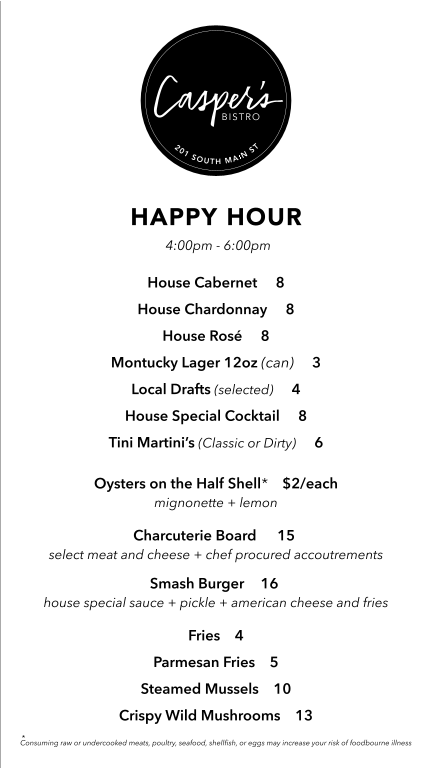 Casper's
BISTRO
201 SOUTH MAIN ST

HAPPY HOUR
4:00pm - 6:00pm

House Cabernet 8
House Chardonnay 8
House Rosé 8
Montucky Lager 12oz (can) 3
Local Drafts (selected) 4
House Special Cocktail 8
Tini Martini's (Classic or Dirty) 6

Oysters on the Half Shell* $2/each
mignonette + lemon

Charcuterie Board 15
select meat and cheese + chef procured accoutrements

Smash Burger 16
house special sauce + pickle + american cheese and fries

Fries 4
Parmesan Fries 5
Steamed Mussels 10
Crispy Wild Mushrooms 13

*Consuming raw or undercooked meats, poultry, seafood, shellfish, or eggs may increase your risk of foodbourne illness